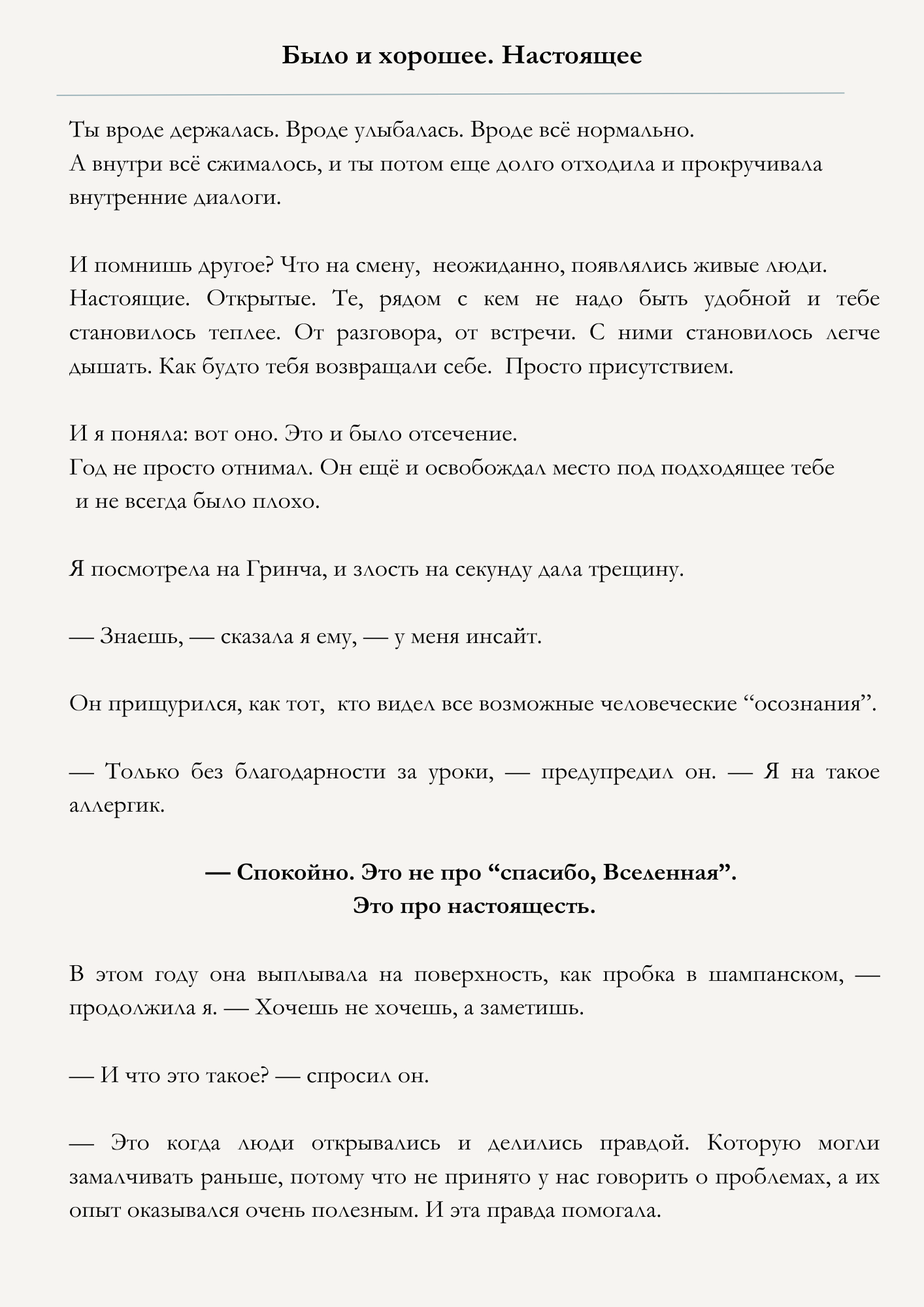 Было и хорошее. Настоящее

Ты вроде держалась. Вроде улыбалась. Вроде всё нормально.
А внутри всё сжималось, и ты потом еще долго отходила и прокручивала внутренние диалоги.

И помнишь другое? Что на смену, неожиданно, появлялись живые люди. Настоящие. Открытые. Те, рядом с кем не надо быть удобной и тебе становилось теплее. От разговора, от встречи. С ними становилось легче дышать. Как будто тебя возвращали себе. Просто присутствием.

И я поняла: вот оно. Это и было отсечение.
Год не просто отнимал. Он ещё и освобождал место под подходящее тебе и не всегда было плохо.

Я посмотрела на Гринча, и злость на секунду дала трещину.

— Знаешь, — сказала я ему, — у меня инсайт.

Он прищурился, как тот, кто видел все возможные человеческие “осознания”.

— Только без благодарности за уроки, — предупредил он. — Я на такое аллергик.

— Спокойно. Это не про “спасибо, Вселенная”.
Это про настоящесть.

В этом году она выплывала на поверхность, как пробка в шампанском, — продолжила я. — Хочешь не хочешь, а заметишь.

— И что это такое? — спросил он.

— Это когда люди открывались и делились правдой. Которую могли замалчивать раньше, потому что не принято у нас говорить о проблемах, а их опыт оказывался очень полезным. И эта правда помогала.